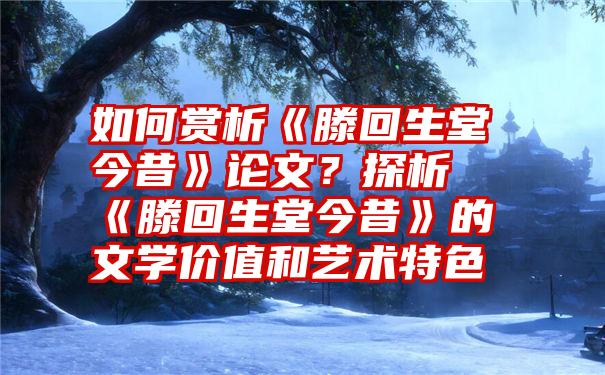 如何赏析《滕回生堂今昔》论文？探析《滕回生堂今昔》的文学价值和艺术特色